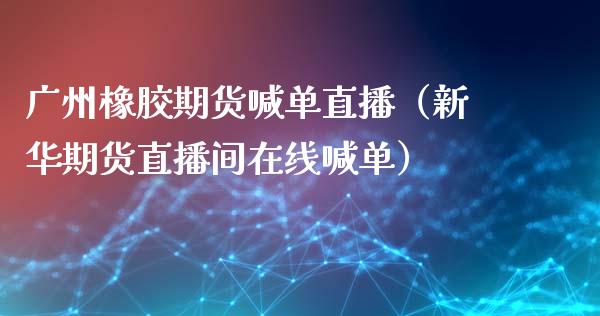 广州橡胶期货喊单直播（新华期货直播间在线喊单）